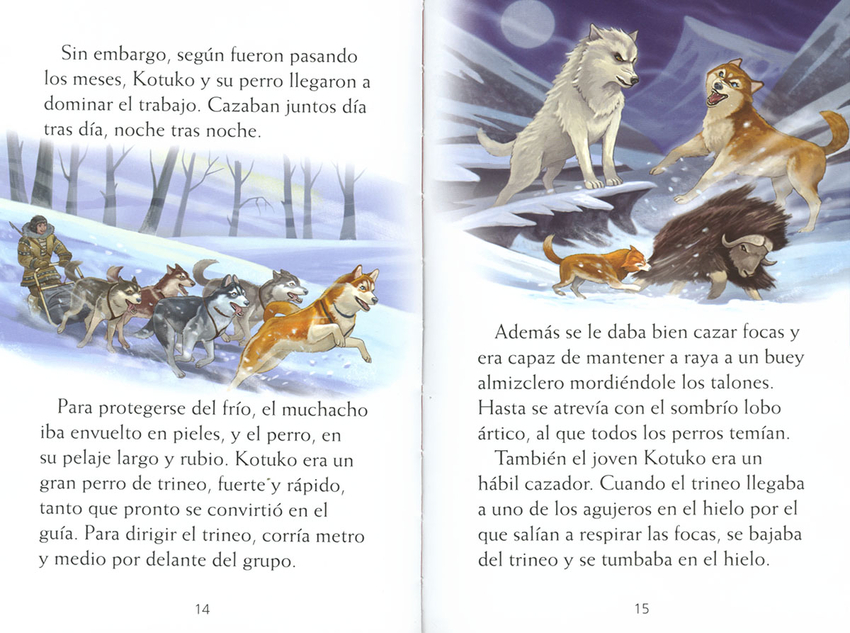 Sin embargo, según fueron pasando los meses, Kotuko y su perro llegaron a dominar el trabajo. Cazaban juntos día tras día, noche tras noche.

Para protegerse del frío, el muchacho iba envuelto en pieles, y el perro, en su pelaje largo y rubio. Kotuko era un gran perro de trineo, fuerte y rápido, tanto que pronto se convirtió en el guía. Para dirigir el trineo, corría metro y medio por delante del grupo.

14

Además se le daba bien cazar focas y era capaz de mantener a raya a un buey almizclero mordiéndole los talones. Hasta se atrevía con el sombrío lobo ártico, al que todos los perros temían.

También el joven Kotuko era un hábil cazador. Cuando el trineo llegaba a uno de los agujeros en el hielo por el que salían a respirar las focas, se bajaba del trineo y se tumbaba en el hielo.

15